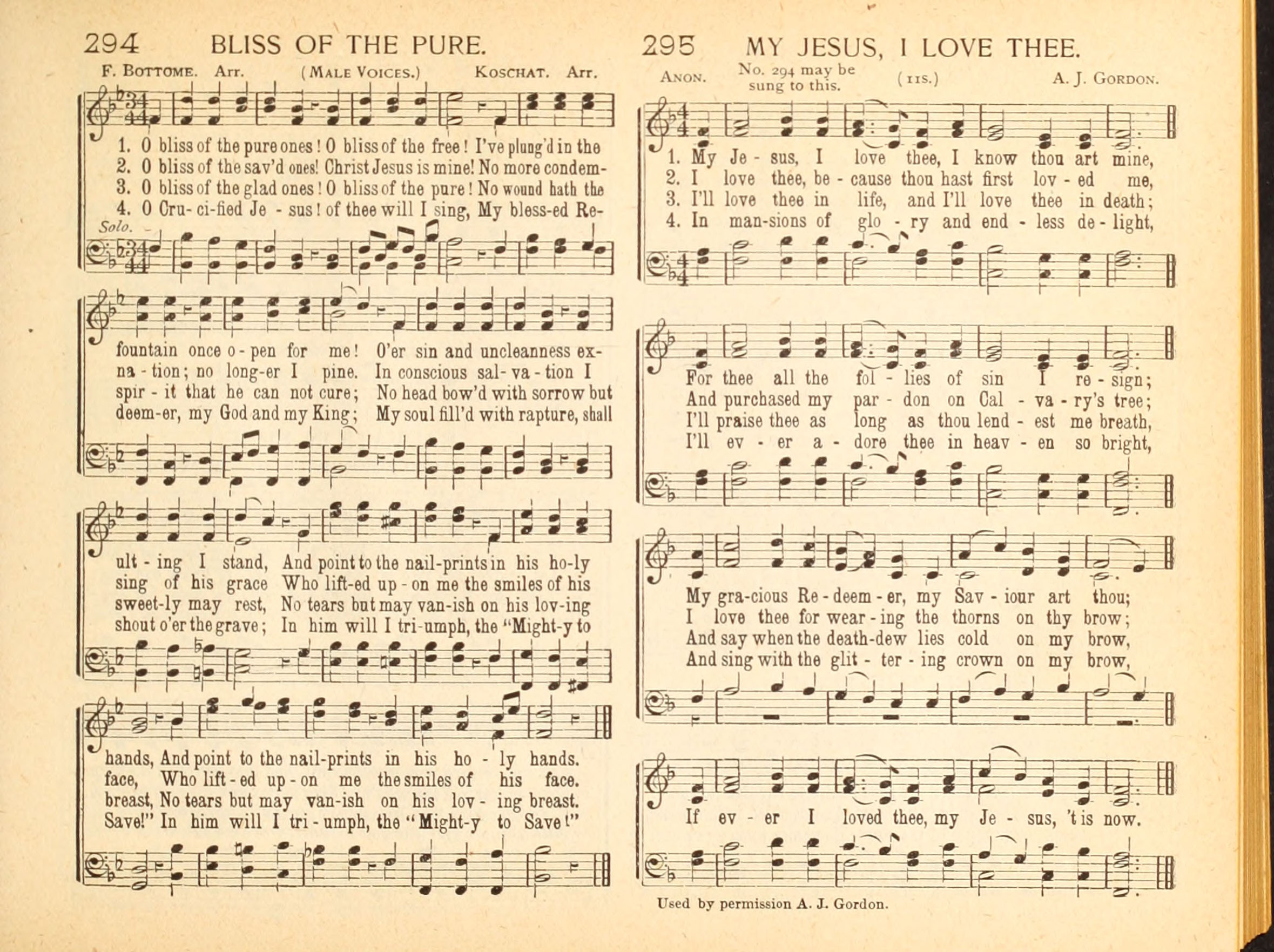 294 BLISS OF THE PURE.

F. BOTTOME. Arr. (MALE VOICES.) KOSCHAT. Arr.

1. O bliss of the pure ones! O bliss of the free! I've plung'd in the
2. O bliss of the sav'd ones! Christ Jesus is mine! No more condem-
3. O bliss of the glad ones! O bliss of the pure! No wound hath the
4. O Cru-ci-fied Je - sus! of thee will I sing, My bless-ed Re-

Solo.

fountain once o-pen for me! O'er sin and uncleanness ex-
na-tion; no long-er I pine. In conscious sal-va-tion I
spir-it that he can not cure; No head bow'd with sorrow but
deem-er, my God and my King; My soul fill'd with rapture, shall

ult-ing I stand, And point to the nail-prints in his ho-ly
sing of his grace Who lift-ed up-on me the smiles of his
sweet-ly may rest, No tears but may van-ish on his lov-ing
shout o'er the grave; In him will I tri-umph, the "Might-y to

hands, And point to the nail-prints in his ho-ly hands.
face, Who lift-ed up-on me the smiles of his face.
breast, No tears but may van-ish on his lov-ing breast.
Save!" In him will I tri-umph, the "Might-y to Save!"

295 MY JESUS, I LOVE THEE.

ANON. No. 294 may be sung to this. (11s.) A. J. GORDON.

1. My Je-sus, I love thee, I know thou art mine,
2. I love thee, be-cause thou hast first lov-ed me,
3. I'll love thee in life, and I'll love thee in death;
4. In man-sions of glo-ry and end-less de-light,

For thee all the fol-lies of sin I re-sign;
And purchased my par-don on Cal-va-ry's tree;
I'll praise thee as long as thou lend-est me breath,
I'll ev-er a-dore thee in heav-en so bright,

My gra-cious Re-deem-er, my Sav-iour art thou;
I love thee for wear-ing the thorns on thy brow;
And say when the death-dew lies cold on my brow,
And sing with the glit-ter-ing crown on my brow,

If ev-er I loved thee, my Je-sus, 't is now.

Used by permission A. J. Gordon.